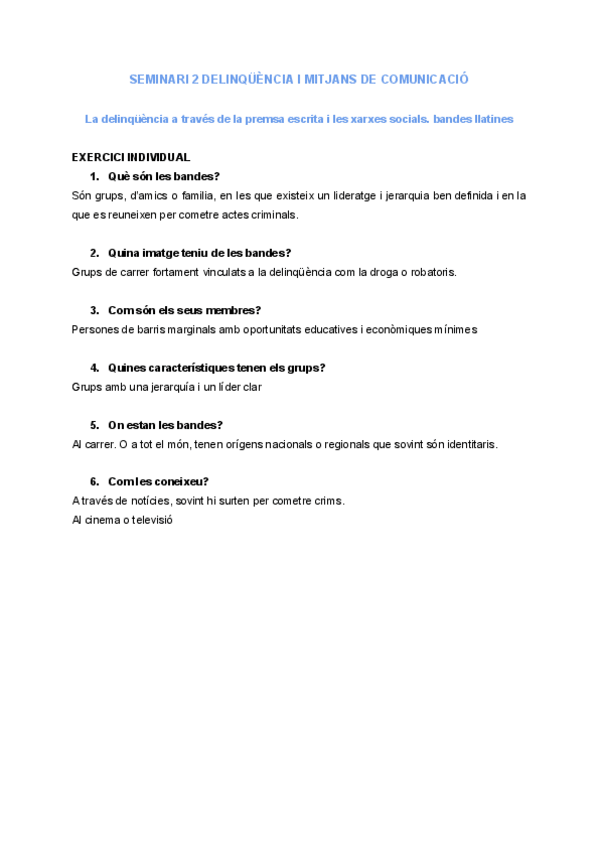 SEMINARI 2 DELINQÜÈNCIA I MITJANS DE COMUNICACIÓ

La delinqüència a través de la premsa escrita i les xarxes socials. bandes llatines

EXERCICI INDIVIDUAL

1. Què són les bandes?

Són grups, d'amics o familia, en les que existeix un lideratge i jerarquia ben definida i en la que es reuneixen per cometre actes criminals.

2. Quina imatge teniu de les bandes?

Grups de carrer fortament vinculats a la delinqüència com la droga o robatoris.

3. Com són els seus membres?

Persones de barris marginals amb oportunitats educatives i econòmiques mínimes

4. Quines característiques tenen els grups?

Grups amb una jerarquía i un líder clar

5. On estan les bandes?

Al carrer. O a tot el món, tenen orígens nacionals o regionals que sovint són identitaris.

6. Com les coneixeu?

A través de notícies, sovint hi surten per cometre crims.
Al cinema o televisió